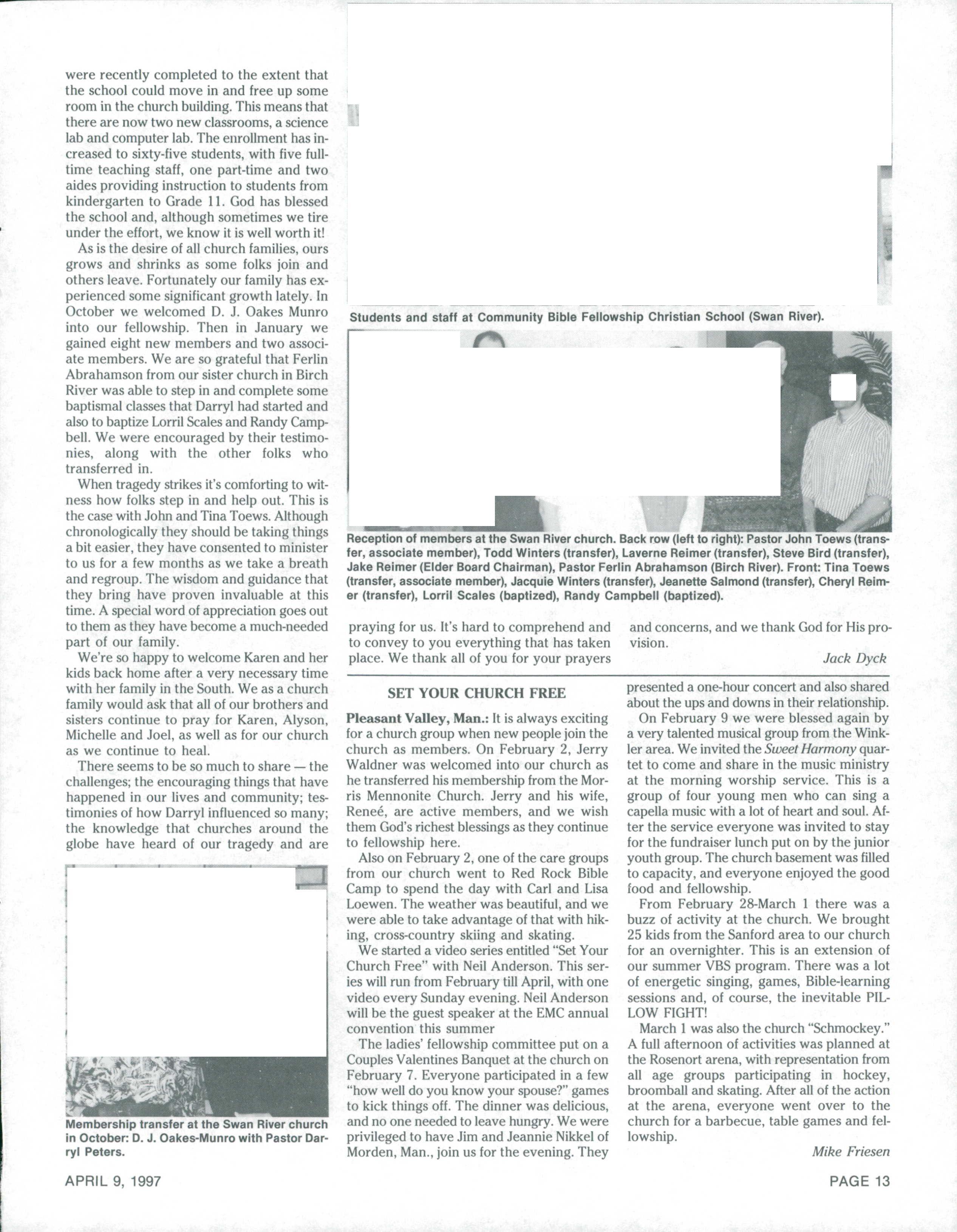 were recently completed to the extent that the school could move in and free up some room in the church building. This means that there are now two new classrooms, a science lab and computer lab. The enrollment has increased to sixty-five students, with five full-time teaching staff, one part-time and two aides providing instruction to students from kindergarten to Grade 11. God has blessed the school and, although sometimes we tire under the effort, we know it is well worth it!

As is the desire of all church families, ours grows and shrinks as some folks join and others leave. Fortunately our family has experienced some significant growth lately. In October we welcomed D. J. Oakes Munro into our fellowship. Then in January we gained eight new members and two associate members. We are so grateful that Ferlin Abrahamson from our sister church in Birch River was able to step in and complete some baptismal classes that Darryl had started and also to baptize Lorril Scales and Randy Campbell. We were encouraged by their testimonies, along with the other folks who transferred in.

When tragedy strikes it's comforting to witness how folks step in and help out. This is the case with John and Tina Toews. Although chronologically they should be taking things a bit easier, they have consented to minister to us for a few months as we take a breath and regroup. The wisdom and guidance that they bring have proven invaluable at this time. A special word of appreciation goes out to them as they have become a much-needed part of our family.

We're so happy to welcome Karen and her kids back home after a very necessary time with her family in the South. We as a church family would ask that all of our brothers and sisters continue to pray for Karen, Alyson, Michelle and Joel, as well as for our church as we continue to heal.

There seems to be so much to share — the challenges; the encouraging things that have happened in our lives and community; testimonies of how Darryl influenced so many; the knowledge that churches around the globe have heard of our tragedy and are

Membership transfer at the Swan River church in October: D. J. Oakes-Munro with Pastor Darryl Peters.

Students and staff at Community Bible Fellowship Christian School (Swan River).

Reception of members at the Swan River church. Back row (left to right): Pastor John Toews (transfer, associate member), Todd Winters (transfer), Laverne Reimer (transfer), Steve Bird (transfer), Jake Reimer (Elder Board Chairman), Pastor Ferlin Abrahamson (Birch River). Front: Tina Toews (transfer, associate member), Jacquie Winters (transfer), Jeanette Salmond (transfer), Cheryl Reimer (transfer), Lorril Scales (baptized), Randy Campbell (baptized).

praying for us. It's hard to comprehend and to convey to you everything that has taken place. We thank all of you for your prayers and concerns, and we thank God for His provision.

Jack Dyck

SET YOUR CHURCH FREE

Pleasant Valley, Man.: It is always exciting for a church group when new people join the church as members. On February 2, Jerry Waldner was welcomed into our church as he transferred his membership from the Morris Mennonite Church. Jerry and his wife, Reneé, are active members, and we wish them God's richest blessings as they continue to fellowship here.

Also on February 2, one of the care groups from our church went to Red Rock Bible Camp to spend the day with Carl and Lisa Loewen. The weather was beautiful, and we were able to take advantage of that with hiking, cross-country skiing and skating.

We started a video series entitled "Set Your Church Free" with Neil Anderson. This series will run from February till April, with one video every Sunday evening. Neil Anderson will be the guest speaker at the EMC annual convention this summer

The ladies' fellowship committee put on a Couples Valentines Banquet at the church on February 7. Everyone participated in a few "how well do you know your spouse?" games to kick things off. The dinner was delicious, and no one needed to leave hungry. We were privileged to have Jim and Jeannie Nikkel of Morden, Man., join us for the evening. They presented a one-hour concert and also shared about the ups and downs in their relationship.

On February 9 we were blessed again by a very talented musical group from the Winkler area. We invited the Sweet Harmony quartet to come and share in the music ministry at the morning worship service. This is a group of four young men who can sing a capella music with a lot of heart and soul. After the service everyone was invited to stay for the fundraiser lunch put on by the junior youth group. The church basement was filled to capacity, and everyone enjoyed the good food and fellowship.

From February 28-March 1 there was a buzz of activity at the church. We brought 25 kids from the Sanford area to our church for an overnighter. This is an extension of our summer VBS program. There was a lot of energetic singing, games, Bible-learning sessions and, of course, the inevitable PILLOW FIGHT!

March 1 was also the church "Schmockey." A full afternoon of activities was planned at the Rosenort arena, with representation from all age groups participating in hockey, broomball and skating. After all of the action at the arena, everyone went over to the church for a barbecue, table games and fellowship.

Mike Friesen

APRIL 9, 1997

PAGE 13